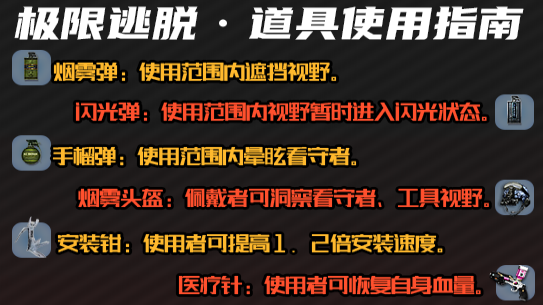 极限逃脱 · 道具使用指南

烟雾弹：使用范围内遮挡视野。

闪光弹：使用范围内视野暂时进入闪光状态。

手榴弹：使用范围内晕眩看守者。

烟雾头盔：佩戴者可洞察看守者、工具视野。

安装钳：使用者可提高1.2倍安装速度。

医疗针：使用者可恢复自身血量。